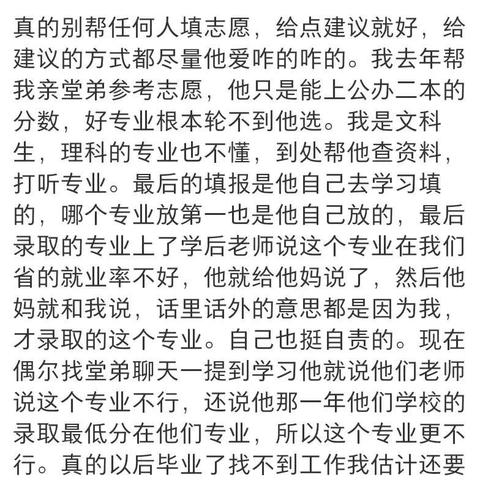 真的别帮任何人填志愿，给点建议就好，给建议的方式都尽量他爱咋的咋的。我去年帮我亲堂弟参考志愿，他只是能上公办二本的分数，好专业根本轮不到他选。我是文科生，理科的专业也不懂，到处帮他查资料，打听专业。最后的填报是他自己去学习填的，哪个专业放第一也是他自己放的，最后录取的专业上了学后老师说这个专业在我们省的就业率不好，他就给他妈说了，然后他妈就和我说，话里话外的意思都是因为我，才录取的这个专业。自己也挺自责的。现在偶尔找堂弟聊天一提到学习他就说他们老师说这个专业不行，还说他那一年他们学校的录取最低分在他们专业，所以这个专业更不行。真的以后毕业了找不到工作我估计还要